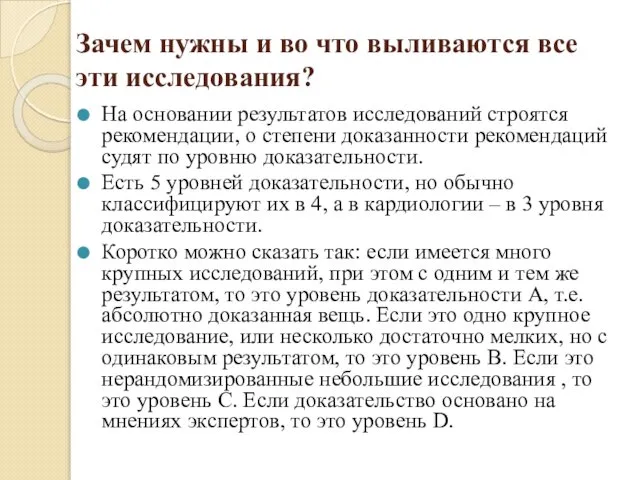 Зачем нужны и во что выливаются все эти исследования?

На основании результатов исследований строятся рекомендации, о степени доказанности рекомендаций судят по уровню доказательности.

Есть 5 уровней доказательности, но обычно классифицируют их в 4, а в кардиологии – в 3 уровня доказательности.

Коротко можно сказать так: если имеется много крупных исследований, при этом с одним и тем же результатом, то это уровень доказательности А, т.е. абсолютно доказанная вещь. Если это одно крупное исследование, или несколько достаточно мелких, но с одинаковым результатом, то это уровень В. Если это нерандомизированные небольшие исследования , то это уровень С. Если доказательство основано на мнениях экспертов, то это уровень D.